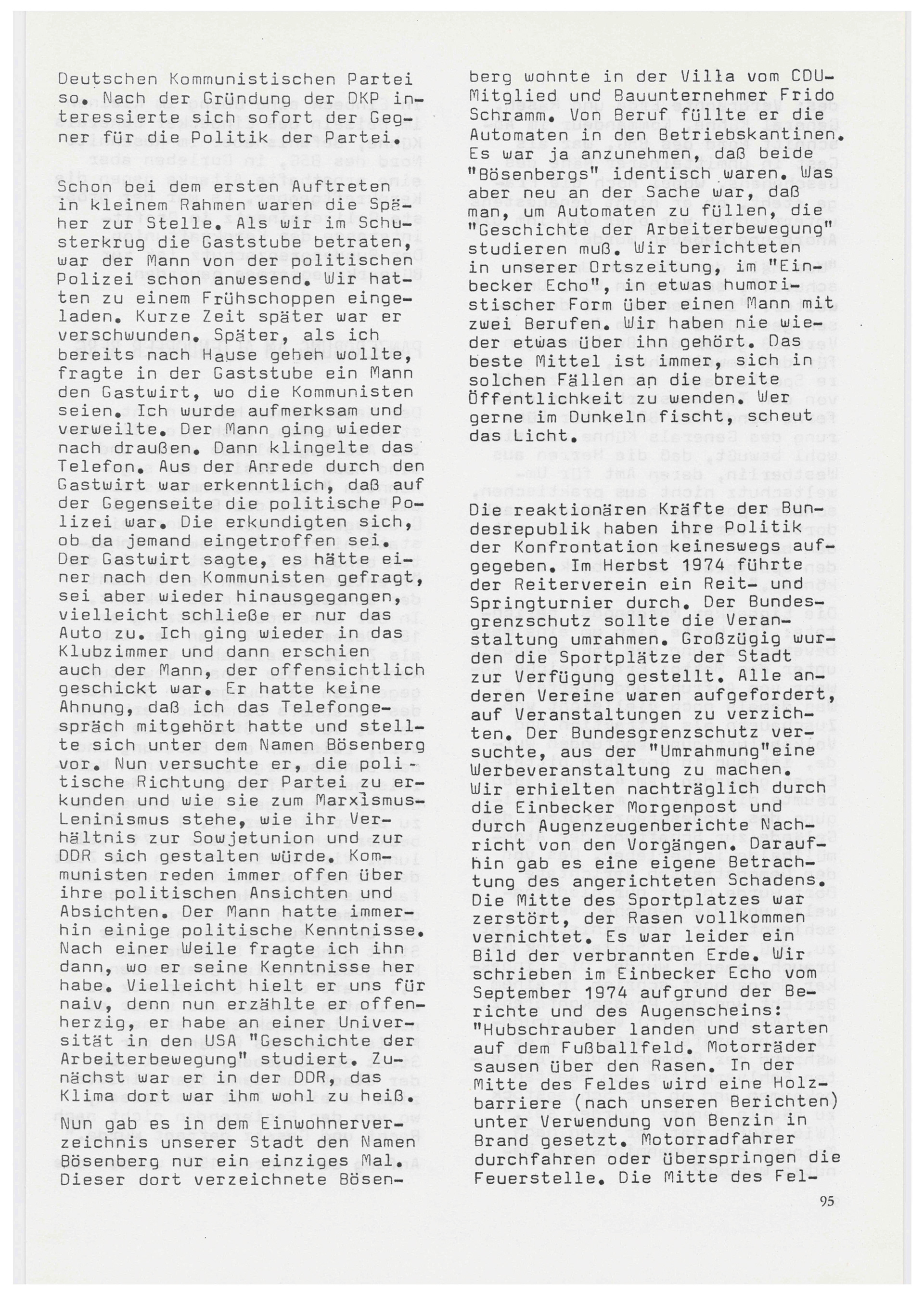 Deutschen Kommunistischen Partei so. Nach der Gründung der DKP interessierte sich sofort der Gegner für die Politik der Partei.

Schon bei dem ersten Auftreten in kleinem Rahmen waren die Späher zur Stelle. Als wir im Schusterkrug die Gaststube betraten, war der Mann von der politischen Polizei schon anwesend. Wir hatten zu einem Frühschoppen eingeladen. Kurze Zeit später war er verschwunden. Später, als ich bereits nach Hause gehen wollte, fragte in der Gaststube ein Mann den Gastwirt, wo die Kommunisten seien. Ich wurde aufmerksam und verweilte. Der Mann ging wieder nach draußen. Dann klingelte das Telefon. Aus der Anrede durch den Gastwirt war erkenntlich, daß auf der Gegenseite die politische Polizei war. Die erkundigten sich, ob da jemand eingetroffen sei. Der Gastwirt sagte, es hätte einer nach den Kommunisten gefragt, sei aber wieder hinausgegangen, vielleicht schließe er nur das Auto zu. Ich ging wieder in das Klubzimmer und dann erschien auch der Mann, der offensichtlich geschickt war. Er hatte keine Ahnung, daß ich das Telefongespräch mitgehört hatte und stellte sich unter dem Namen Bösenberg vor. Nun versuchte er, die politische Richtung der Partei zu erkunden und wie sie zum Marxismus-Leninismus stehe, wie ihr Verhältnis zur Sowjetunion und zur DDR sich gestalten würde. Kommunisten reden immer offen über ihre politischen Ansichten und Absichten. Der Mann hatte immerhin einige politische Kenntnisse. Nach einer Weile fragte ich ihn dann, wo er seine Kenntnisse her habe. Vielleicht hielt er uns für naiv, denn nun erzählte er offenherzig, er habe an einer Universität in den USA "Geschichte der Arbeiterbewegung" studiert. Zunächst war er in der DDR, das Klima dort war ihm wohl zu heiß.

Nun gab es in dem Einwohnerverzeichnis unserer Stadt den Namen Bösenberg nur ein einziges Mal. Dieser dort verzeichnete Bösenberg wohnte in der Villa vom CDU-Mitglied und Bauunternehmer Frido Schramm. Von Beruf füllte er die Automaten in den Betriebskantinen. Es war ja anzunehmen, daß beide "Bösenbergs" identisch waren. Was aber neu an der Sache war, daß man, um Automaten zu füllen, die "Geschichte der Arbeiterbewegung" studieren muß. Wir berichteten in unserer Ortszeitung, im "Einbecker Echo", in etwas humoristischer Form über einen Mann mit zwei Berufen. Wir haben nie wieder etwas über ihn gehört. Das beste Mittel ist immer, sich in solchen Fällen an die breite Öffentlichkeit zu wenden. Wer gerne im Dunkeln fischt, scheut das Licht.

Die reaktionären Kräfte der Bundesrepublik haben ihre Politik der Konfrontation keineswegs aufgegeben. Im Herbst 1974 führte der Reiterverein ein Reit- und Springturnier durch. Der Bundesgrenzschutz sollte die Veranstaltung umrahmen. Großzügig wurden die Sportplätze der Stadt zur Verfügung gestellt. Alle anderen Vereine waren aufgefordert, auf Veranstaltungen zu verzichten. Der Bundesgrenzschutz versuchte, aus der "Umrahmung"eine Werbeveranstaltung zu machen. Wir erhielten nachträglich durch die Einbecker Morgenpost und durch Augenzeugenberichte Nachricht von den Vorgängen. Daraufhin gab es eine eigene Betrachtung des angerichteten Schadens. Die Mitte des Sportplatzes war zerstört, der Rasen vollkommen vernichtet. Es war leider ein Bild der verbrannten Erde. Wir schrieben im Einbecker Echo vom September 1974 aufgrund der Berichte und des Augenscheins: "Hubschrauber landen und starten auf dem Fußballfeld. Motorräder sausen über den Rasen. In der Mitte des Feldes wird eine Holzbarriere (nach unseren Berichten) unter Verwendung von Benzin in Brand gesetzt. Motorradfahrer durchfahren oder überspringen die Feuerstelle. Die Mitte des Fel-

95